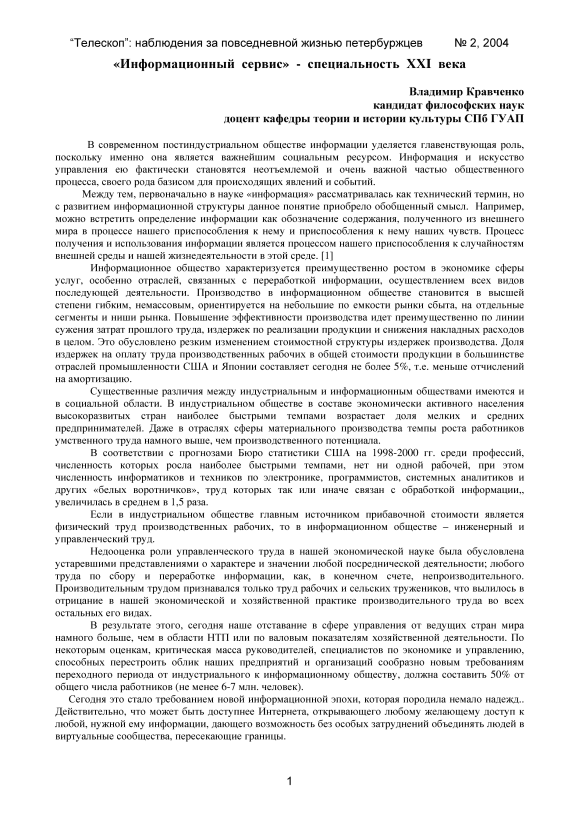 “Телескоп”: наблюдения за повседневной жизнью петербуржцев № 2, 2004

«Информационный сервис» - специальность XXI века

Владимир Кравченко
кандидат философских наук
доцент кафедры теории и истории культуры СПб ГУАП

В современном постиндустриальном обществе информации уделяется главенствующая роль, поскольку именно она является важнейшим социальным ресурсом. Информация и искусство управления ею фактически становятся неотъемлемой и очень важной частью общественного процесса, своего рода базисом для происходящих явлений и событий.

Между тем, первоначально в науке «информация» рассматривалась как технический термин, но с развитием информационной структуры данное понятие приобрело обобщенный смысл. Например, можно встретить определение информации как обозначение содержания, полученного из внешнего мира в процессе нашего приспособления к нему и приспособления к нему наших чувств. Процесс получения и использования информации является процессом нашего приспособления к случайностям внешней среды и нашей жизнедеятельности в этой среде. [1]

Информационное общество характеризуется преимущественно ростом в экономике сферы услуг, особенно отраслей, связанных с переработкой информации, осуществлением всех видов последующей деятельности. Производство в информационном обществе становится в высшей степени гибким, немассовым, ориентируется на небольшие по емкости рынки сбыта, на отдельные сегменты и ниши рынка. Повышение эффективности производства идет преимущественно по линии сужения затрат прошлого труда, издержек по реализации продукции и снижения накладных расходов в целом. Это обусловлено резким изменением стоимостной структуры издержек производства. Доля издержек на оплату труда производственных рабочих в общей стоимости продукции в большинстве отраслей промышленности США и Японии составляет сегодня не более 5%, т.е. меньше отчислений на амортизацию.

Существенные различия между индустриальным и информационным обществами имеются и в социальной области. В индустриальном обществе в составе экономически активного населения высокоразвитых стран наиболее быстрыми темпами возрастает доля мелких и средних предпринимателей. Даже в отраслях сферы материального производства темпы роста работников умственного труда намного выше, чем производственного потенциала.

В соответствии с прогнозами Бюро статистики США на 1998-2000 гг. среди профессий, численность которых росла наиболее быстрыми темпами, нет ни одной рабочей, при этом численность информатиков и техников по электронике, программистов, системных аналитиков и других «белых воротничков», труд которых так или иначе связан с обработкой информации,, увеличилась в среднем в 1,5 раза.

Если в индустриальном обществе главным источником прибавочной стоимости является физический труд производственных рабочих, то в информационном обществе – инженерный и управленческий труд.

Недооценка роли управленческого труда в нашей экономической науке была обусловлена устаревшими представлениями о характере и значении любой посреднической деятельности; любого труда по сбору и переработке информации, как, в конечном счете, непроизводительного. Производительным трудом признавался только труд рабочих и сельских тружеников, что вылилось в отрицание в нашей экономической и хозяйственной практике производительного труда во всех остальных его видах.

В результате этого, сегодня наше отставание в сфере управления от ведущих стран мира намного больше, чем в области НТП или по валовым показателям хозяйственной деятельности. По некоторым оценкам, критическая масса руководителей, специалистов по экономике и управлению, способных перестроить облик наших предприятий и организаций сообразно новым требованиям переходного периода от индустриального к информационному обществу, должна составить 50% от общего числа работников (не менее 6-7 млн. человек).

Сегодня это стало требованием новой информационной эпохи, которая породила немало надежд.. Действительно, что может быть доступнее Интернета, открывающего любому желающему доступ к любой, нужной ему информации, дающего возможность без особых затруднений объединять людей в виртуальные сообщества, пересекающие границы.

1